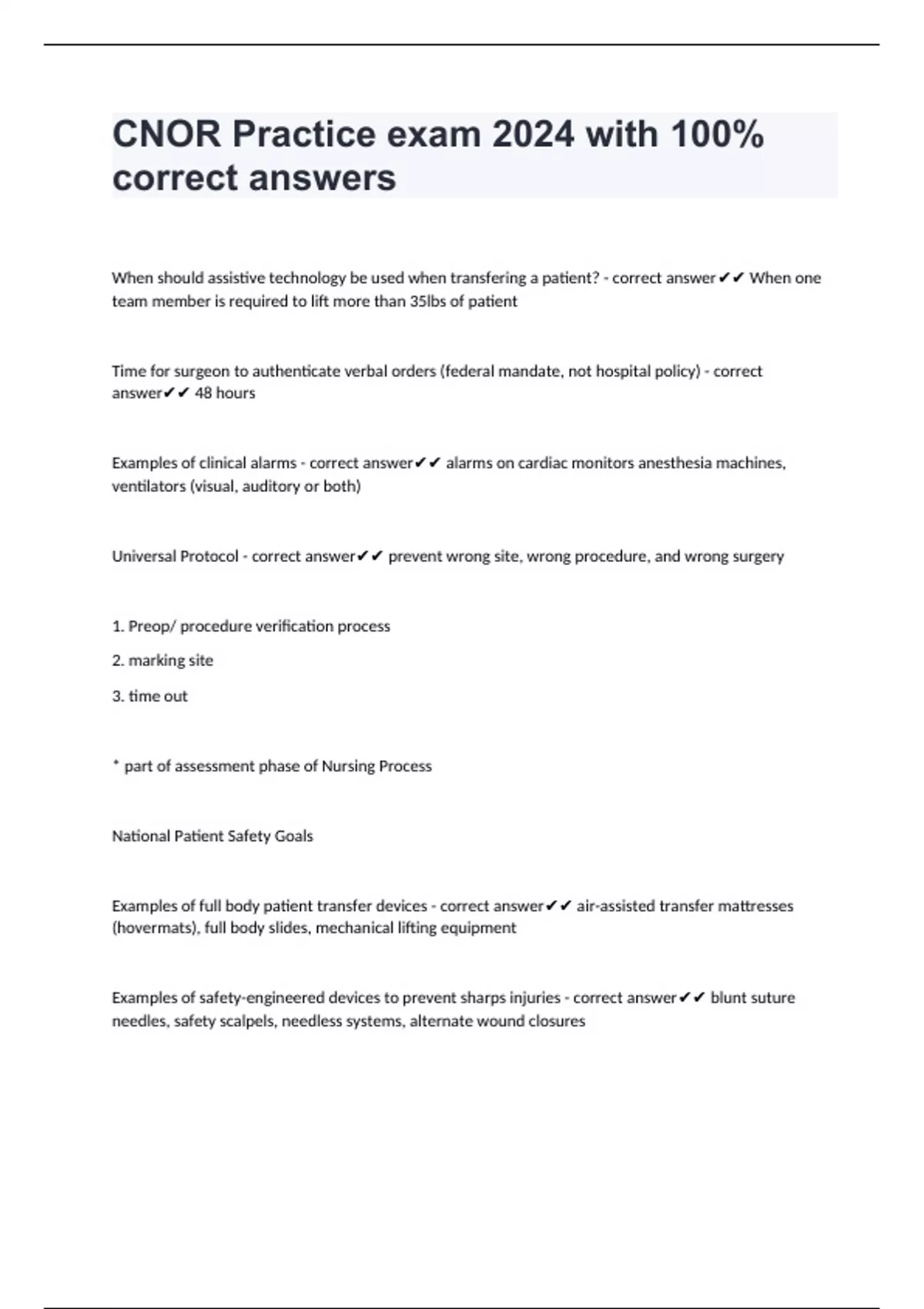 CNOR Practice exam 2024 with 100% correct answers

When should assistive technology be used when transfering a patient? - correct answer✔✔ When one team member is required to lift more than 35lbs of patient

Time for surgeon to authenticate verbal orders (federal mandate, not hospital policy) - correct answer✔✔ 48 hours

Examples of clinical alarms - correct answer✔✔ alarms on cardiac monitors anesthesia machines, ventilators (visual, auditory or both)

Universal Protocol - correct answer✔✔ prevent wrong site, wrong procedure, and wrong surgery

1. Preop/ procedure verification process

2. marking site

3. time out

* part of assessment phase of Nursing Process

National Patient Safety Goals

Examples of full body patient transfer devices - correct answer✔✔ air-assisted transfer mattresses (hovermats), full body slides, mechanical lifting equipment

Examples of safety-engineered devices to prevent sharps injuries - correct answer✔✔ blunt suture needles, safety scalpels, needless systems, alternate wound closures